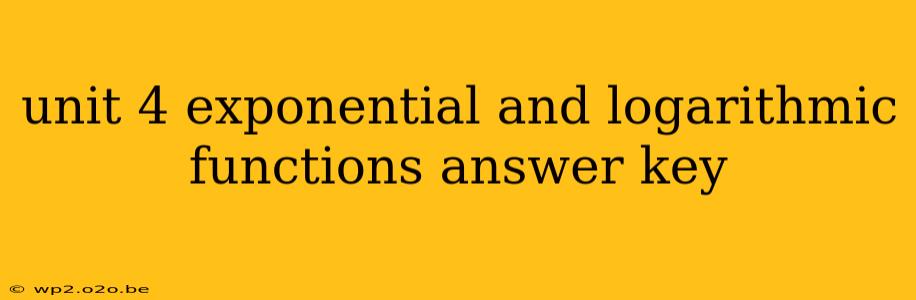 unit 4 exponential and logarithmic functions answer key

© wp2.o2o.be